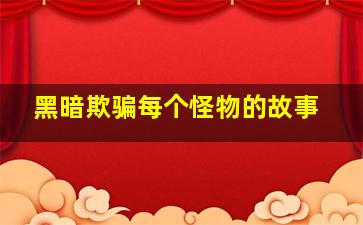 黑暗欺骗每个怪物的故事